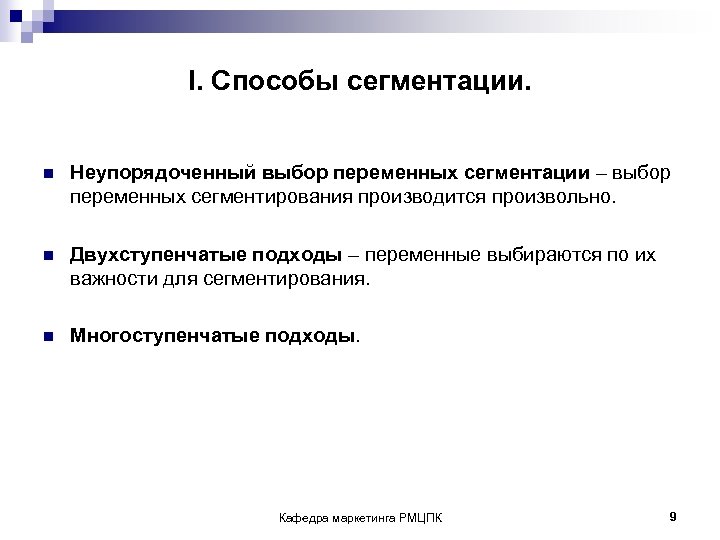 I. Способы сегментации.

Неупорядоченный выбор переменных сегментации – выбор переменных сегментирования производится произвольно.

Двухступенчатые подходы – переменные выбираются по их важности для сегментирования.

Многоступенчатые подходы.

Кафедра маркетинга РМЦПК

9